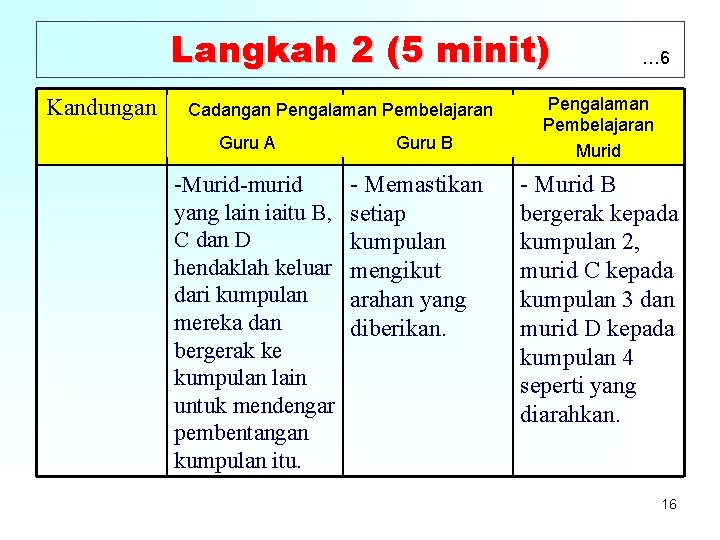 Langkah 2 (5 minit) …6

| Kandungan | Cadangan Pengalaman Pembelajaran Guru A | Cadangan Pengalaman Pembelajaran Guru B | Pengalaman Pembelajaran Murid |
|---|---|---|---|
| | -Murid-murid yang lain iaitu B, C dan D hendaklah keluar dari kumpulan mereka dan bergerak ke kumpulan lain untuk mendengar pembentangan kumpulan itu. | - Memastikan setiap kumpulan mengikut arahan yang diberikan. | - Murid B bergerak kepada kumpulan 2, murid C kepada kumpulan 3 dan murid D kepada kumpulan 4 seperti yang diarahkan. |

16